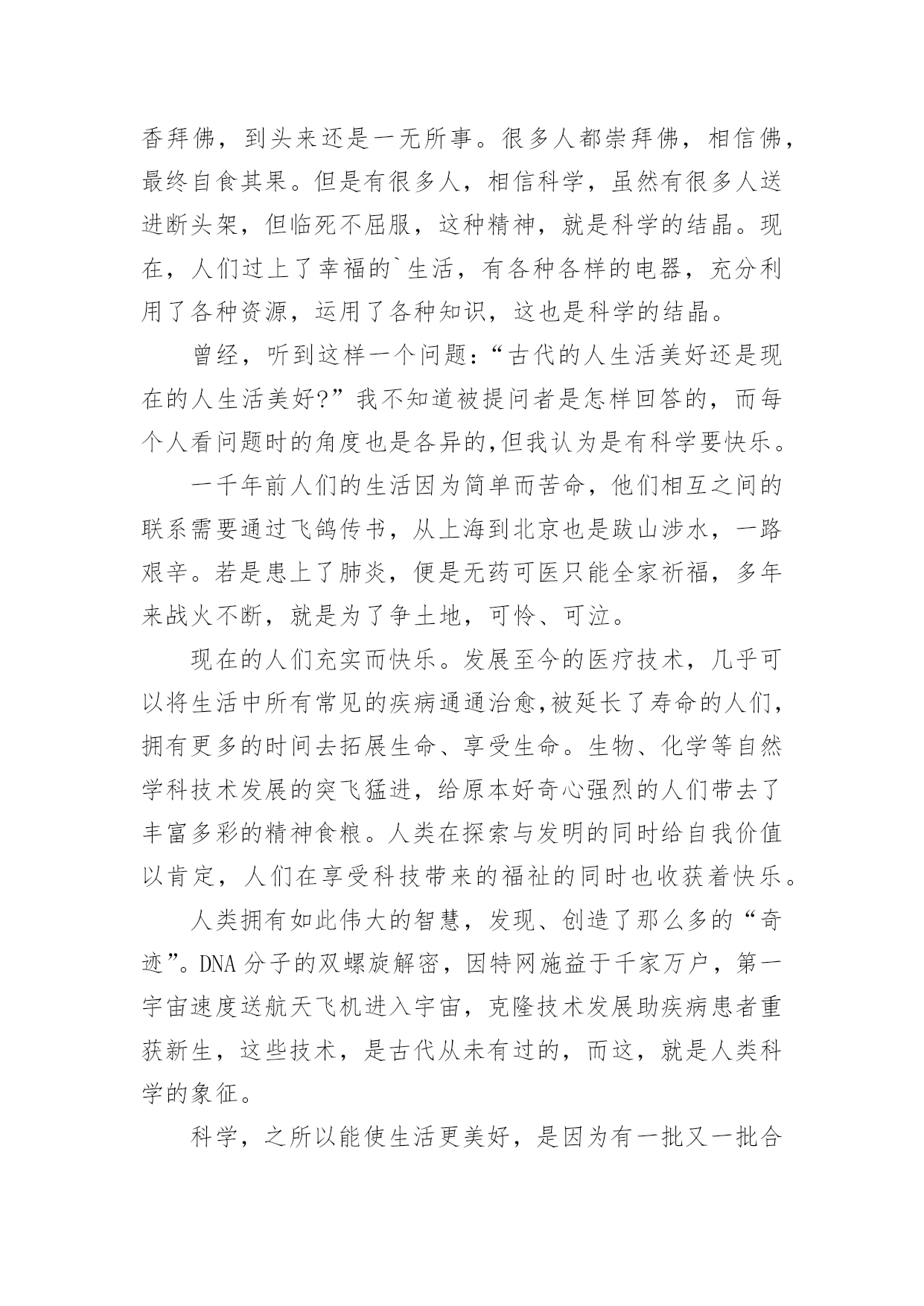 香拜佛，到头来还是一无所事。很多人都崇拜佛，相信佛，最终自食其果。但是有很多人，相信科学，虽然有很多人送进断头架，但临死不屈服，这种精神，就是科学的结晶。现在，人们过上了幸福的`生活，有各种各样的电器，充分利用了各种资源，运用了各种知识，这也是科学的结晶。

曾经，听到这样一个问题：“古代的人生活美好还是现在的人生活美好?”我不知道被提问者是怎样回答的，而每个人看问题时的角度也是各异的,但我认为是有科学要快乐。

一千年前人们的生活因为简单而苦命，他们相互之间的联系需要通过飞鸽传书，从上海到北京也是跋山涉水，一路艰辛。若是患上了肺炎，便是无药可医只能全家祈福，多年来战火不断，就是为了争土地，可怜、可泣。

现在的人们充实而快乐。发展至今的医疗技术，几乎可以将生活中所有常见的疾病通通治愈,被延长了寿命的人们，拥有更多的时间去拓展生命、享受生命。生物、化学等自然学科技术发展的突飞猛进，给原本好奇心强烈的人们带去了丰富多彩的精神食粮。人类在探索与发明的同时给自我价值以肯定，人们在享受科技带来的福祉的同时也收获着快乐。

人类拥有如此伟大的智慧，发现、创造了那么多的“奇迹”。DNA 分子的双螺旋解密，因特网施益于千家万户，第一宇宙速度送航天飞机进入宇宙，克隆技术发展助疾病患者重获新生，这些技术，是古代从未有过的，而这，就是人类科学的象征。

科学，之所以能使生活更美好，是因为有一批又一批合